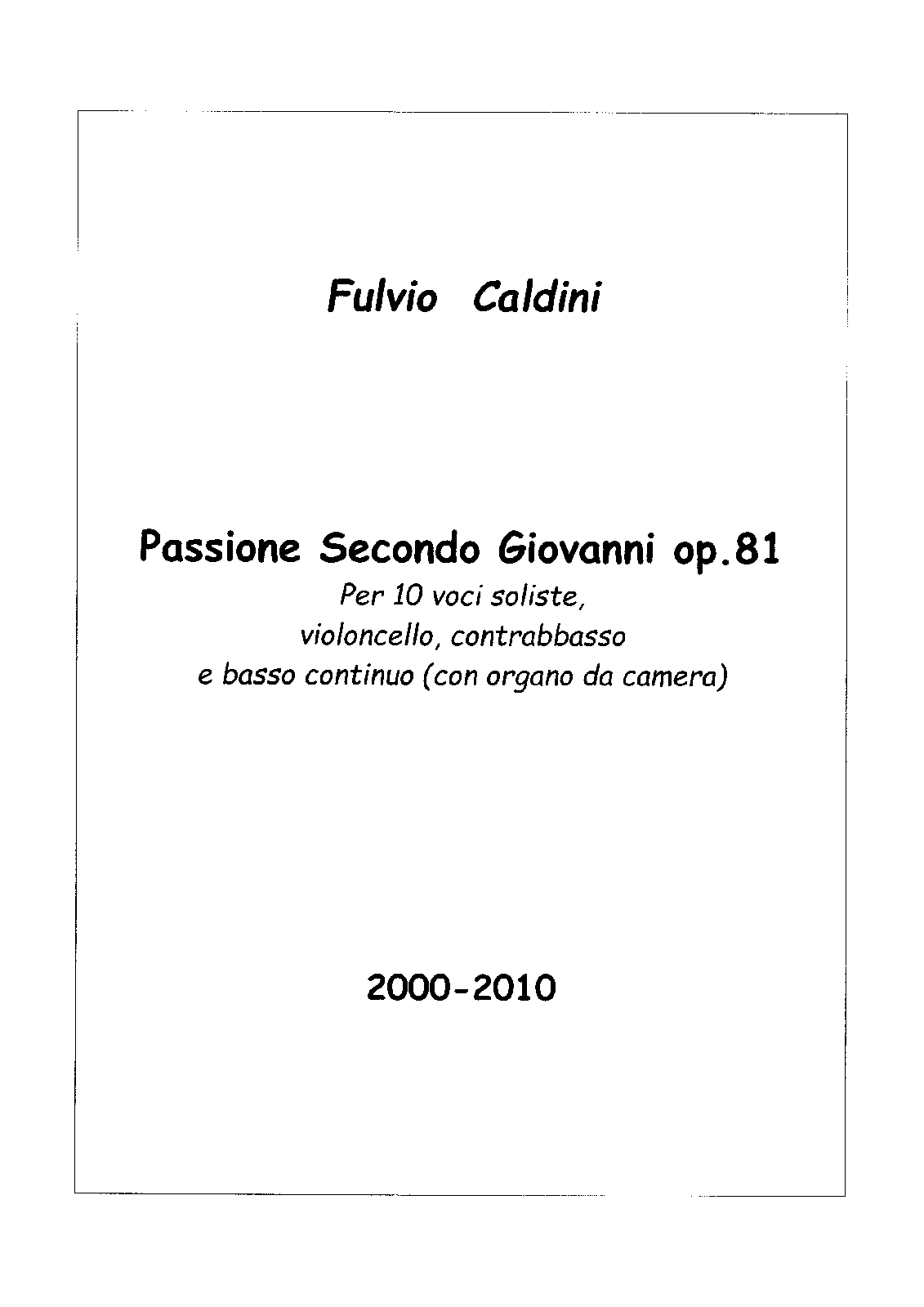 Fulvio Caldini

Passione Secondo Giovanni op.81
Per 10 voci soliste,
violoncello, contrabbasso
e basso continuo (con organo da camera)

2000-2010